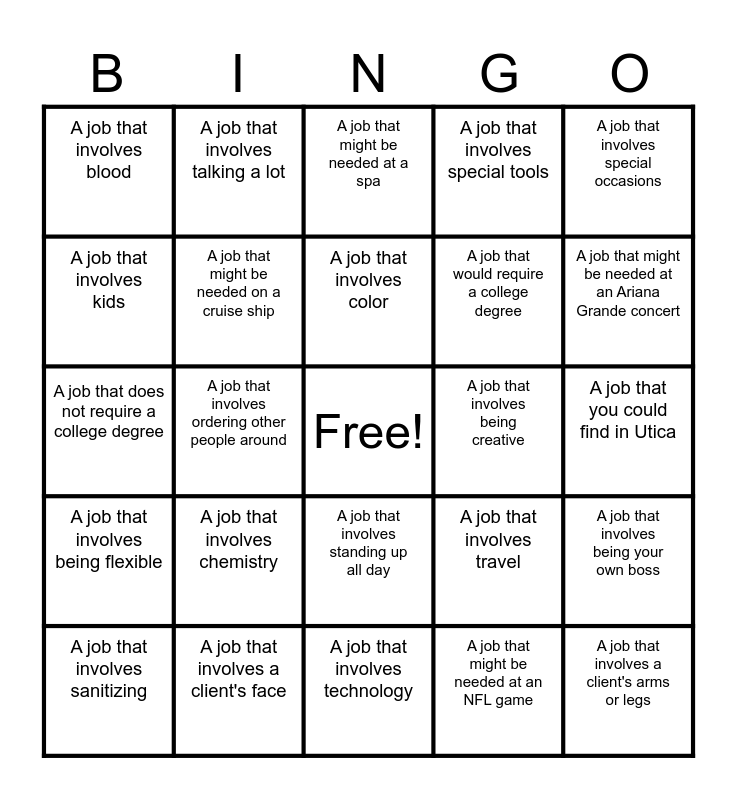 | B | I | N | G | O |
|---|---|---|---|---|
| A job that involves blood | A job that involves talking a lot | A job that might be needed at a spa | A job that involves special tools | A job that involves special occasions |
| A job that involves kids | A job that might be needed on a cruise ship | A job that involves color | A job that would require a college degree | A job that might be needed at an Ariana Grande concert |
| A job that does not require a college degree | A job that involves ordering other people around | Free! | A job that involves being creative | A job that you could find in Utica |
| A job that involves being flexible | A job that involves chemistry | A job that involves standing up all day | A job that involves travel | A job that involves being your own boss |
| A job that involves sanitizing | A job that involves a client's face | A job that involves technology | A job that might be needed at an NFL game | A job that involves a client's arms or legs |